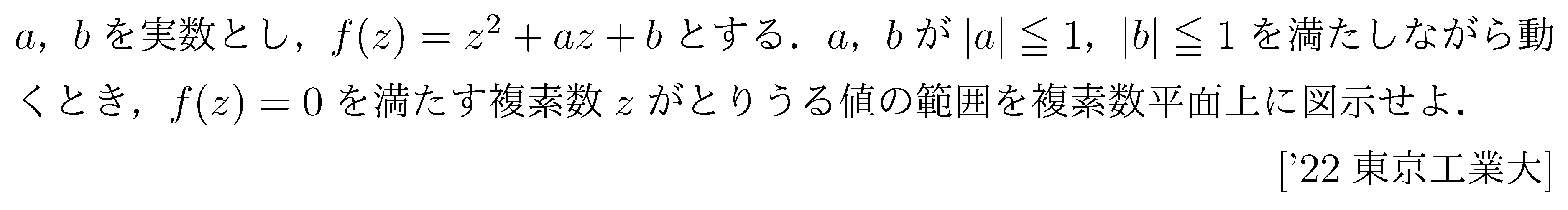 $a$，$b$ を実数とし，$f(z) = z^2 + az + b$ とする．$a$，$b$ が $|a| \leqq 1$，$|b| \leqq 1$ を満たしながら動くとき，$f(z) = 0$ を満たす複素数 $z$ がとりうる値の範囲を複素数平面上に図示せよ．

['22 東京工業大]